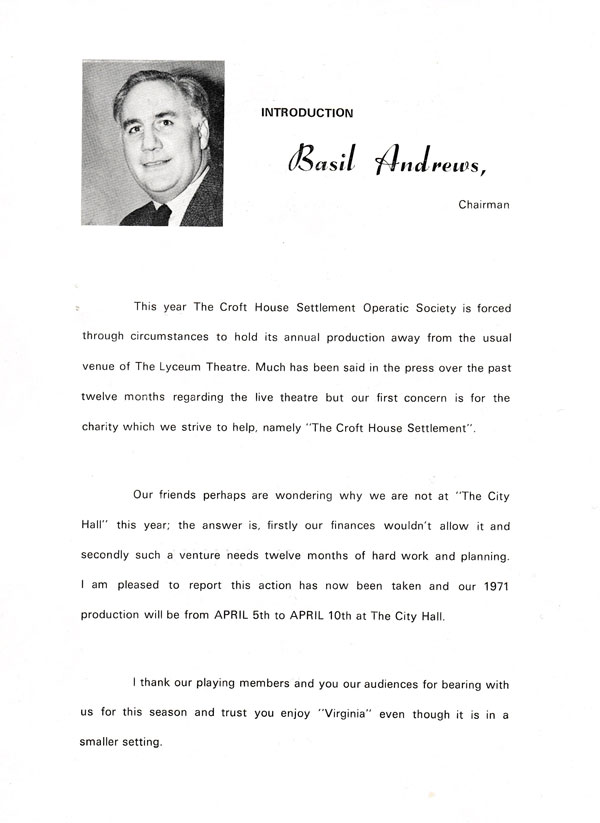 INTRODUCTION

Basil Andrews,

Chairman

This year The Croft House Settlement Operatic Society is forced through circumstances to hold its annual production away from the usual venue of The Lyceum Theatre. Much has been said in the press over the past twelve months regarding the live theatre but our first concern is for the charity which we strive to help, namely "The Croft House Settlement".

Our friends perhaps are wondering why we are not at "The City Hall" this year; the answer is, firstly our finances wouldn't allow it and secondly such a venture needs twelve months of hard work and planning. I am pleased to report this action has now been taken and our 1971 production will be from APRIL 5th to APRIL 10th at The City Hall.

I thank our playing members and you our audiences for bearing with us for this season and trust you enjoy "Virginia" even though it is in a smaller setting.